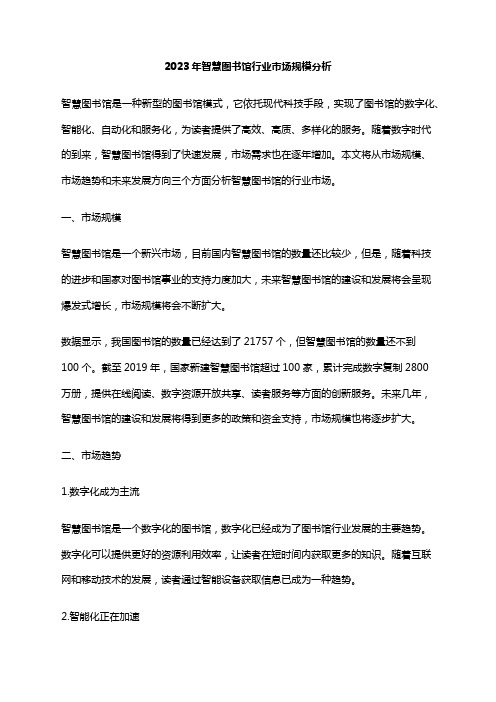 2023年智慧图书馆行业市场规模分析

智慧图书馆是一种新型的图书馆模式，它依托现代科技手段，实现了图书馆的数字化、智能化、自动化和服务化，为读者提供了高效、高质、多样化的服务。随着数字时代的到来，智慧图书馆得到了快速发展，市场需求也在逐年增加。本文将从市场规模、市场趋势和未来发展方向三个方面分析智慧图书馆的行业市场。

一、市场规模

智慧图书馆是一个新兴市场，目前国内智慧图书馆的数量还比较少，但是，随着科技的进步和国家对图书馆事业的支持力度加大，未来智慧图书馆的建设和发展将会呈现爆发式增长，市场规模将会不断扩大。

数据显示，我国图书馆的数量已经达到了21757个，但智慧图书馆的数量还不到100个。截至2019年，国家新建智慧图书馆超过100家，累计完成数字复制2800万册，提供在线阅读、数字资源开放共享、读者服务等方面的创新服务。未来几年，智慧图书馆的建设和发展将得到更多的政策和资金支持，市场规模也将逐步扩大。

二、市场趋势

1.数字化成为主流

智慧图书馆是一个数字化的图书馆，数字化已经成为了图书馆行业发展的主要趋势。数字化可以提供更好的资源利用效率，让读者在短时间内获取更多的知识。随着互联网和移动技术的发展，读者通过智能设备获取信息已成为一种趋势。

2.智能化正在加速